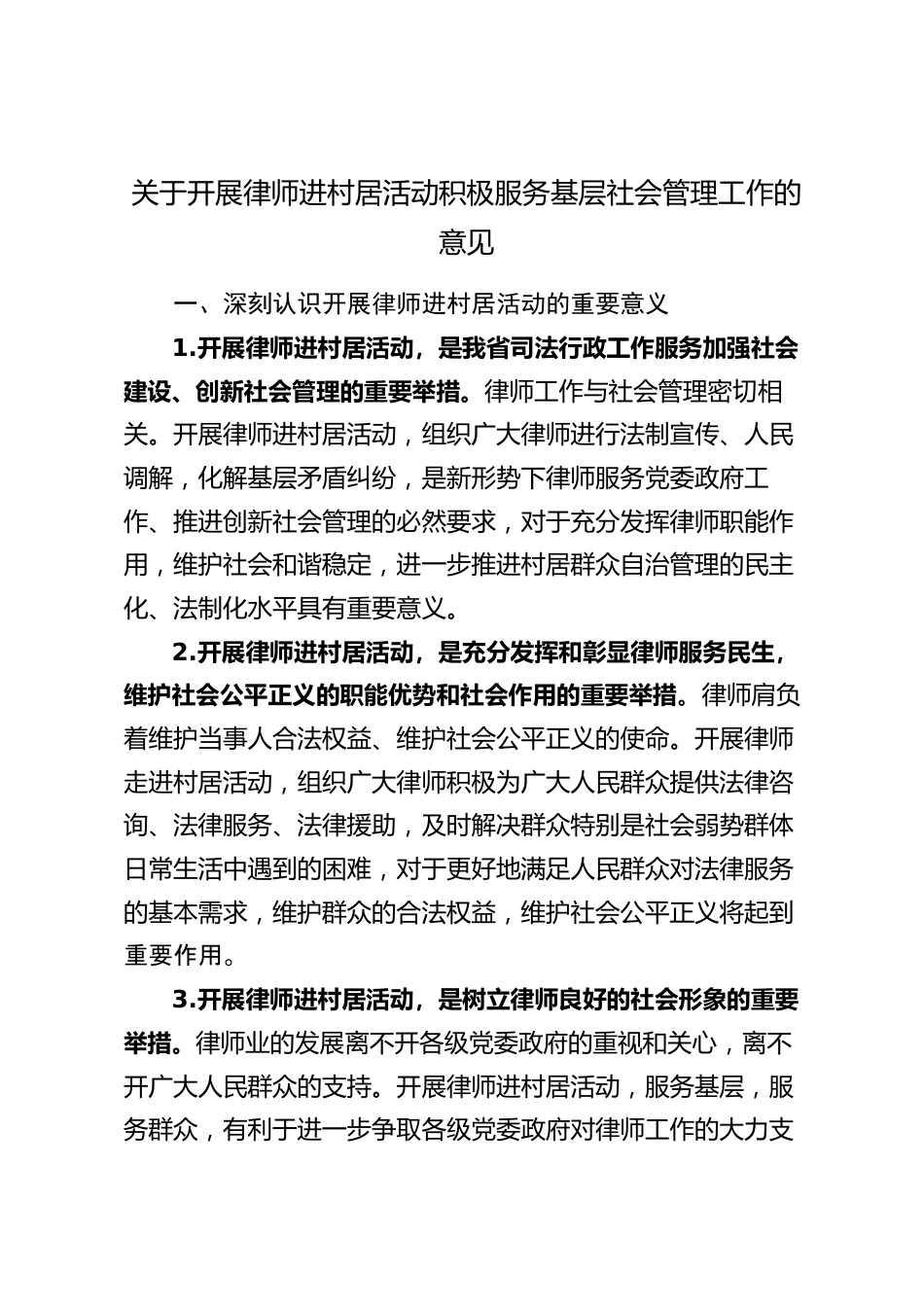 关于开展律师进村居活动积极服务基层社会管理工作的意见

一、深刻认识开展律师进村居活动的重要意义

1.开展律师进村居活动，是我省司法行政工作服务加强社会建设、创新社会管理的重要举措。律师工作与社会管理密切相关。开展律师进村居活动，组织广大律师进行法制宣传、人民调解，化解基层矛盾纠纷，是新形势下律师服务党委政府工作、推进创新社会管理的必然要求，对于充分发挥律师职能作用，维护社会和谐稳定，进一步推进村居群众自治管理的民主化、法制化水平具有重要意义。

2.开展律师进村居活动，是充分发挥和彰显律师服务民生，维护社会公平正义的职能优势和社会作用的重要举措。律师肩负着维护当事人合法权益、维护社会公平正义的使命。开展律师走进村居活动，组织广大律师积极为广大人民群众提供法律咨询、法律服务、法律援助，及时解决群众特别是社会弱势群体日常生活中遇到的困难，对于更好地满足人民群众对法律服务的基本需求，维护群众的合法权益，维护社会公平正义将起到重要作用。

3.开展律师进村居活动，是树立律师良好的社会形象的重要举措。律师业的发展离不开各级党委政府的重视和关心，离不开广大人民群众的支持。开展律师进村居活动，服务基层，服务群众，有利于进一步争取各级党委政府对律师工作的大力支